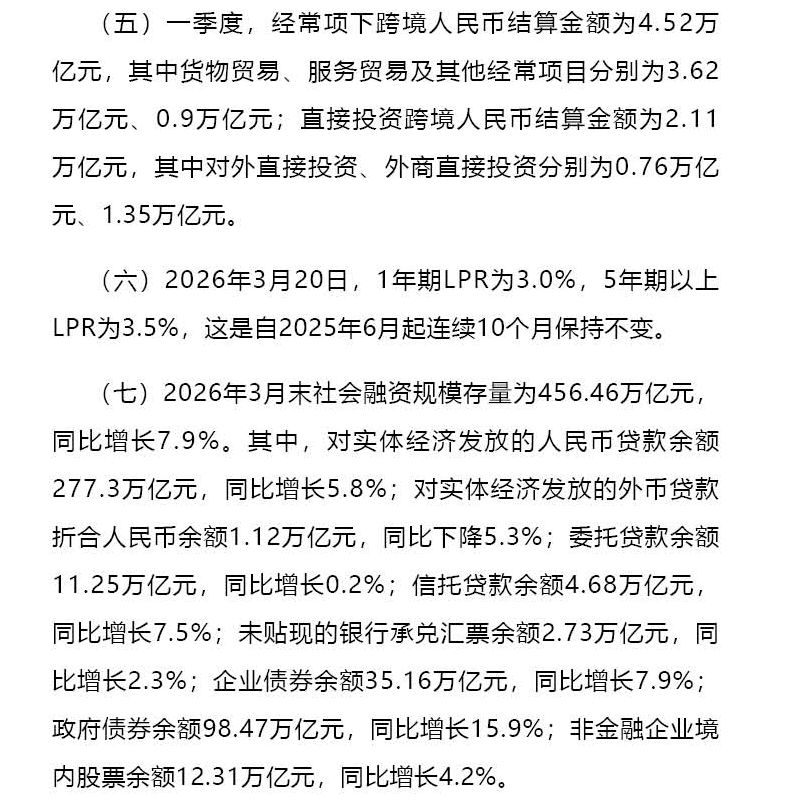 （五）一季度，经常项下跨境人民币结算金额为4.52万亿元，其中货物贸易、服务贸易及其他经常项目分别为3.62万亿元、0.9万亿元；直接投资跨境人民币结算金额为2.11万亿元，其中对外直接投资、外商直接投资分别为0.76万亿元、1.35万亿元。

（六）2026年3月20日，1年期LPR为3.0%，5年期以上LPR为3.5%，这是自2025年6月起连续10个月保持不变。

（七）2026年3月末社会融资规模存量为456.46万亿元，同比增长7.9%。其中，对实体经济发放的人民币贷款余额277.3万亿元，同比增长5.8%；对实体经济发放的外币贷款折合人民币余额1.12万亿元，同比下降5.3%；委托贷款余额11.25万亿元，同比增长0.2%；信托贷款余额4.68万亿元，同比增长7.5%；未贴现的银行承兑汇票余额2.73万亿元，同比增长2.3%；企业债券余额35.16万亿元，同比增长7.9%；政府债券余额98.47万亿元，同比增长15.9%；非金融企业境内股票余额12.31万亿元，同比增长4.2%。